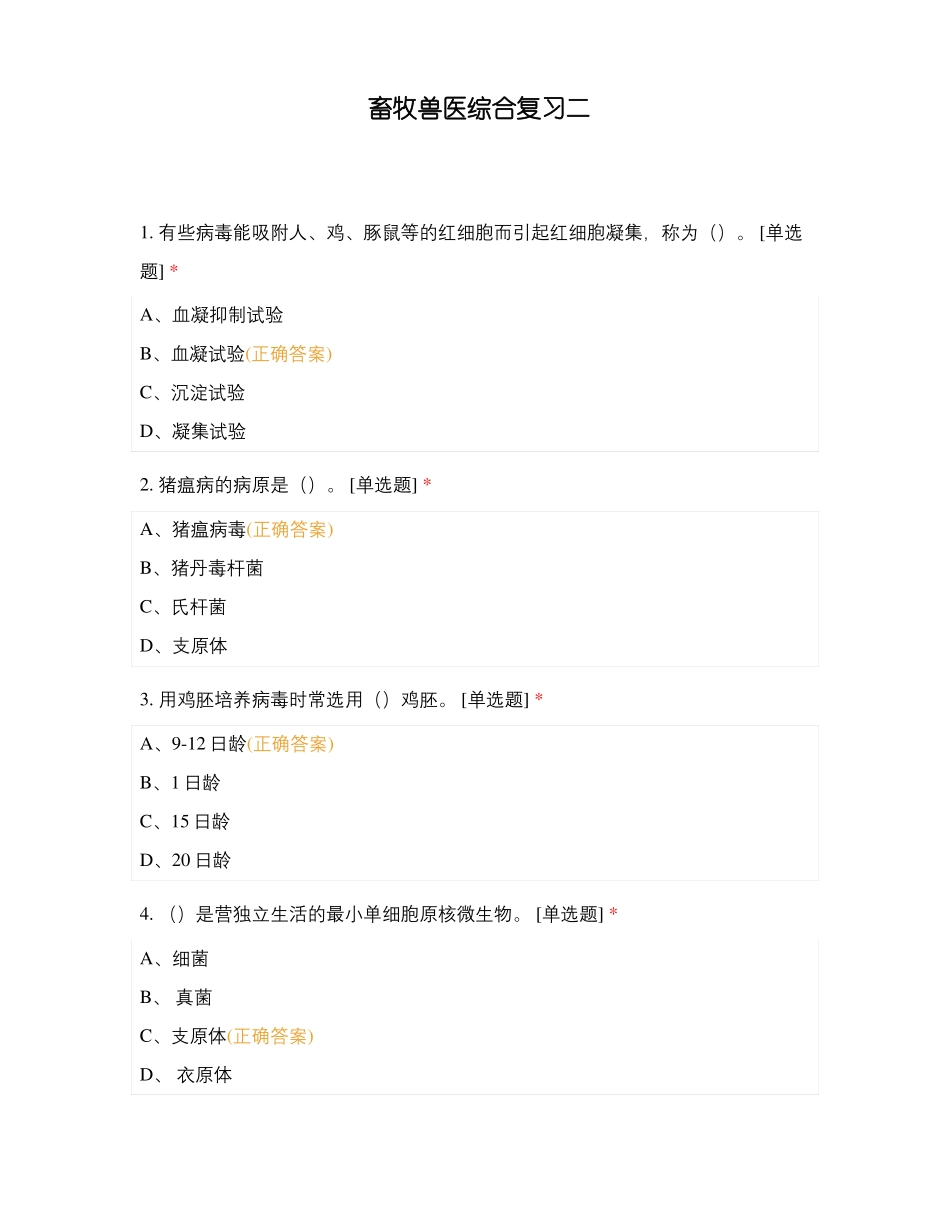 畜牧兽医综合复习二

1. 有些病毒能吸附人、鸡、豚鼠等的红细胞而引起红细胞凝集，称为（）。 [单选题] *

A、血凝抑制试验

B、血凝试验(正确答案)

C、沉淀试验

D、凝集试验

2. 猪瘟病的病原是（）。 [单选题] *

A、猪瘟病毒(正确答案)

B、猪丹毒杆菌

C、氏杆菌

D、支原体

3. 用鸡胚培养病毒时常选用（）鸡胚。 [单选题] *

A、9-12 日龄(正确答案)

B、1 日龄

C、15 日龄

D、20 日龄

4. （）是营独立生活的最小单细胞原核微生物。 [单选题] *

A、细菌

B、 真菌

C、支原体(正确答案)

D、 衣原体